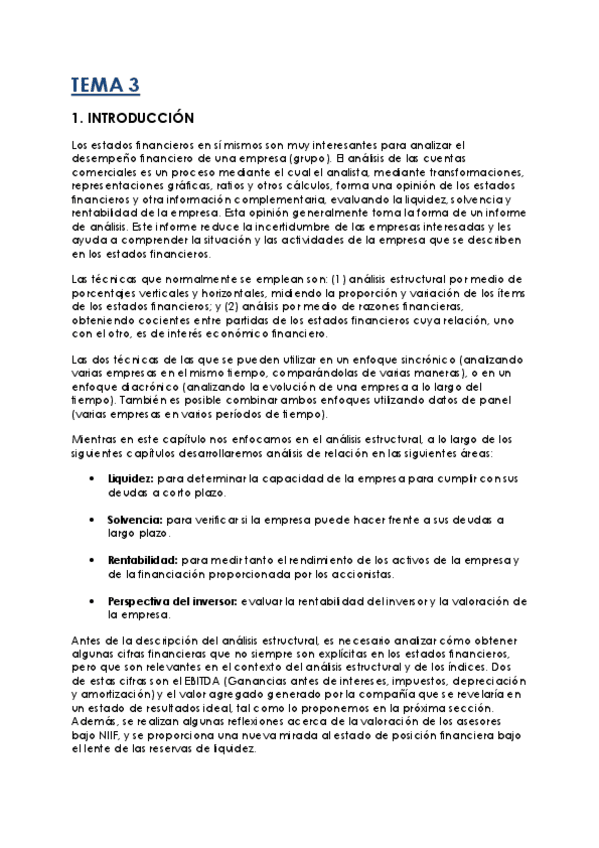 TEMA 3

1. INTRODUCCIÓN

Los estados financieros en sí mismos son muy interesantes para analizar el desempeño financiero de una empresa (grupo). El análisis de las cuentas comerciales es un proceso mediante el cual el analista, mediante transformaciones, representaciones gráficas, ratios y otros cálculos, forma una opinión de los estados financieros y otra información complementaria, evaluando la liquidez, solvencia y rentabilidad de la empresa. Esta opinión generalmente toma la forma de un informe de análisis. Este informe reduce la incertidumbre de las empresas interesadas y les ayuda a comprender la situación y las actividades de la empresa que se describen en los estados financieros.

Las técnicas que normalmente se emplean son: (1) análisis estructural por medio de porcentajes verticales y horizontales, midiendo la proporción y variación de los ítems de los estados financieros; y (2) análisis por medio de razones financieras, obteniendo cocientes entre partidas de los estados financieros cuya relación, uno con el otro, es de interés económico financiero.

Las dos técnicas de las que se pueden utilizar en un enfoque sincrónico (analizando varias empresas en el mismo tiempo, comparándolas de varias maneras), o en un enfoque diacrónico (analizando la evolución de una empresa a lo largo del tiempo). También es posible combinar ambos enfoques utilizando datos de panel (varias empresas en varios períodos de tiempo).

Mientras en este capítulo nos enfocamos en el análisis estructural, a lo largo de los siguientes capítulos desarrollaremos análisis de relación en las siguientes áreas:

• Liquidez: para determinar la capacidad de la empresa para cumplir con sus deudas a corto plazo.

• Solvencia: para verificar si la empresa puede hacer frente a sus deudas a largo plazo.

• Rentabilidad: para medir tanto el rendimiento de los activos de la empresa y de la financiación proporcionada por los accionistas.

• Perspectiva del inversor: evaluar la rentabilidad del inversor y la valoración de la empresa.

Antes de la descripción del análisis estructural, es necesario analizar cómo obtener algunas cifras financieras que no siempre son explícitas en los estados financieros, pero que son relevantes en el contexto del análisis estructural y de los índices. Dos de estas cifras son el EBITDA (Ganancias antes de intereses, impuestos, depreciación y amortización) y el valor agregado generado por la compañía que se revelaría en un estado de resultados ideal, tal como lo proponemos en la próxima sección. Además, se realizan algunas reflexiones acerca de la valoración de los asesores bajo NIIF, y se proporciona una nueva mirada al estado de posición financiera bajo el lente de las reservas de liquidez.